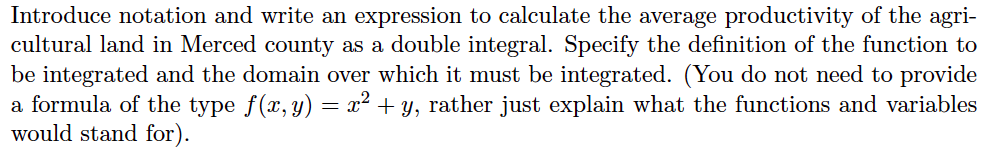 Introduce notation and write an expression to calculate the average productivity of the agricultural land in Merced county as a double integral. Specify the definition of the function to be integrated and the domain over which it must be integrated. (You do not need to provide a formula of the type $f(x, y) = x^2 + y$, rather just explain what the functions and variables would stand for).